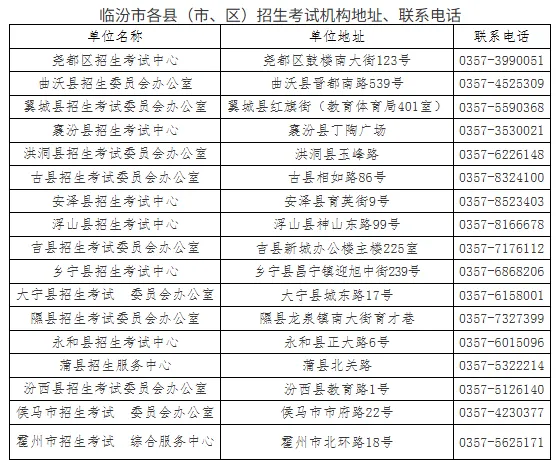 临汾市各县（市、区）招生考试机构地址、联系电话

| 单位名称 | 单位地址 | 联系电话 |
|---|---|---|
| 尧都区招生考试中心 | 尧都区鼓楼南大街123号 | 0357-3990051 |
| 曲沃县招生委员会办公室 | 曲沃县晋都南路539号 | 0357-4525309 |
| 翼城县招生考试委员会办公室 | 翼城县红旗街（教育体育局401室） | 0357-5590368 |
| 襄汾县招生考试中心 | 襄汾县丁陶广场 | 0357-3530021 |
| 洪洞县招生考试委员会办公室 | 洪洞县玉峰路 | 0357-6226148 |
| 古县招生考试委员会办公室 | 古县相如路86号 | 0357-8324100 |
| 安泽县招生考试中心 | 安泽县育英街9号 | 0357-8523403 |
| 浮山县招生考试中心 | 浮山县神山东路99号 | 0357-8166678 |
| 吉县招生考试委员会办公室 | 吉县新城办公楼主楼225室 | 0357-7176112 |
| 乡宁县招生考试中心 | 乡宁县昌宁镇迎旭中街239号 | 0357-6868206 |
| 大宁县招生考试 委员会办公室 | 大宁县城东路17号 | 0357-6158001 |
| 隰县招生考试委员会办公室 | 隰县龙泉镇南大街育才巷 | 0357-7327399 |
| 永和县招生考试中心 | 永和县正大路6号 | 0357-6015096 |
| 蒲县招生服务中心 | 蒲县北关路 | 0357-5322214 |
| 汾西县招生考试委员会办公室 | 汾西县教育路1号 | 0357-5126140 |
| 侯马市招生考试 委员会办公室 | 侯马市市府路22号 | 0357-4230377 |
| 霍州市招生考试 综合服务中心 | 霍州市北环路18号 | 0357-5625171 |